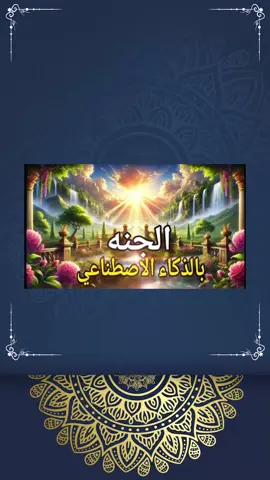 الجنه
بالذكاء الاصطناعي